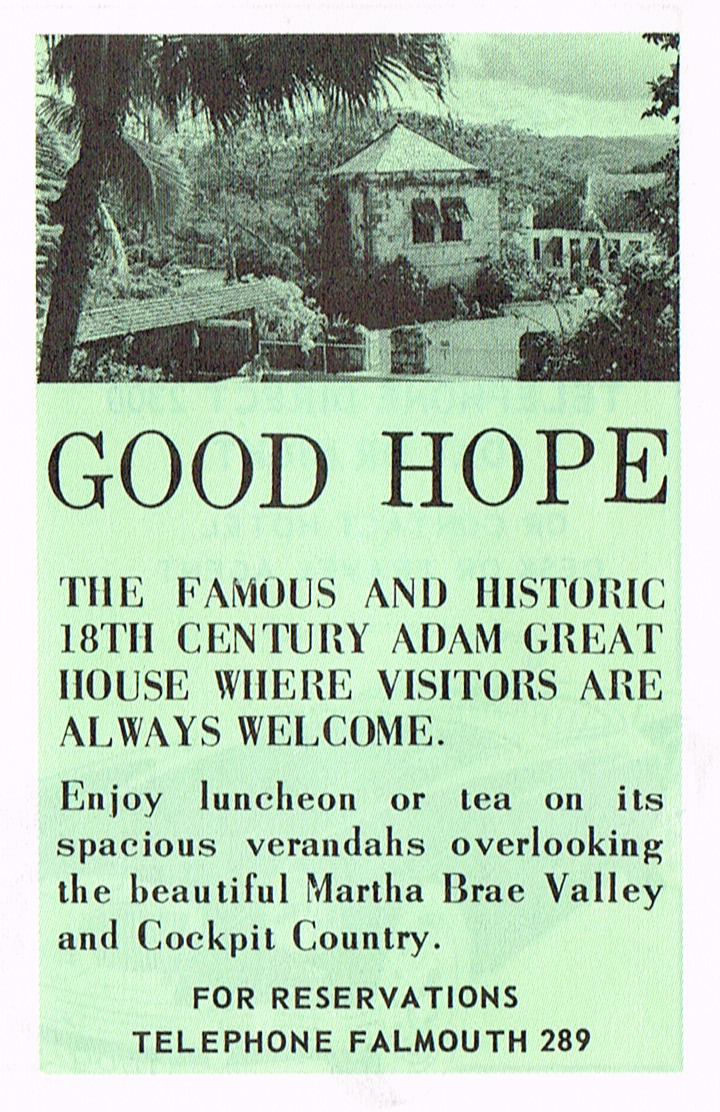 GOOD HOPE

THE FAMOUS AND HISTORIC 18TH CENTURY ADAM GREAT HOUSE WHERE VISITORS ARE ALWAYS WELCOME.

Enjoy luncheon or tea on its spacious verandahs overlooking the beautiful Martha Brae Valley and Cockpit Country.

FOR RESERVATIONS
TELEPHONE FALMOUTH 289